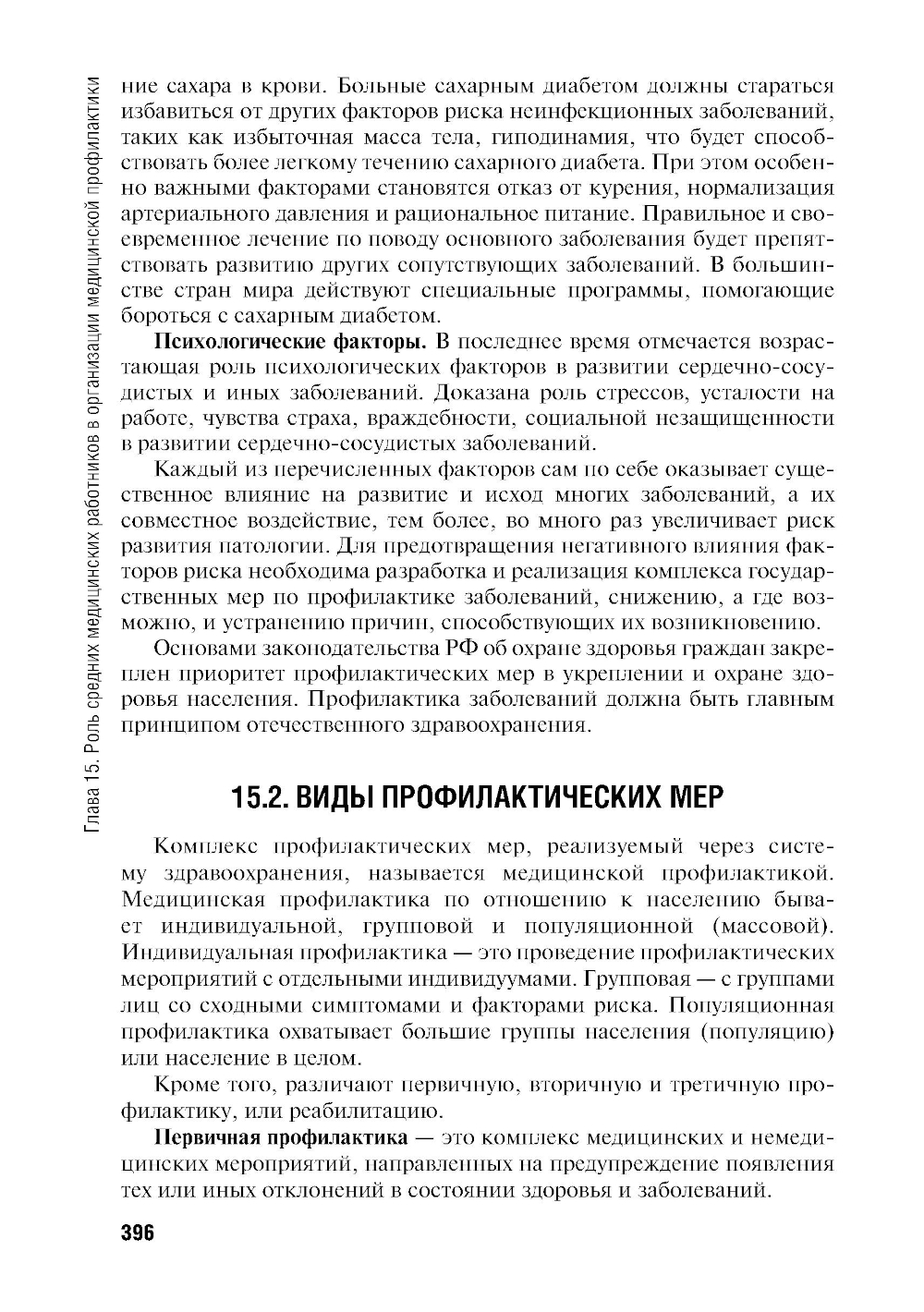 Глава 15. Роль средних медицинских работников в организации медицинской профилактики

ние сахара в крови. Больные сахарным диабетом должны стараться избавиться от других факторов риска неинфекционных заболеваний, таких как избыточная масса тела, гиподинамия, что будет способствовать более легкому течению сахарного диабета. При этом особенно важными факторами становятся отказ от курения, нормализация артериального давления и рациональное питание. Правильное и своевременное лечение по поводу основного заболевания будет препятствовать развитию других сопутствующих заболеваний. В большинстве стран мира действуют специальные программы, помогающие бороться с сахарным диабетом.

Психологические факторы. В последнее время отмечается возрастающая роль психологических факторов в развитии сердечно-сосудистых и иных заболеваний. Доказана роль стрессов, усталости на работе, чувства страха, враждебности, социальной незащищенности в развитии сердечно-сосудистых заболеваний.

Каждый из перечисленных факторов сам по себе оказывает существенное влияние на развитие и исход многих заболеваний, а их совместное воздействие, тем более, во много раз увеличивает риск развития патологии. Для предотвращения негативного влияния факторов риска необходима разработка и реализация комплекса государственных мер по профилактике заболеваний, снижению, а где возможно, и устранению причин, способствующих их возникновению.

Основами законодательства РФ об охране здоровья граждан закреплен приоритет профилактических мер в укреплении и охране здоровья населения. Профилактика заболеваний должна быть главным принципом отечественного здравоохранения.

15.2. ВИДЫ ПРОФИЛАКТИЧЕСКИХ МЕР

Комплекс профилактических мер, реализуемый через систему здравоохранения, называется медицинской профилактикой. Медицинская профилактика по отношению к населению бывает индивидуальной, групповой и популяционной (массовой). Индивидуальная профилактика — это проведение профилактических мероприятий с отдельными индивидуумами. Групповая — с группами лиц со сходными симптомами и факторами риска. Популяционная профилактика охватывает большие группы населения (популяцию) или население в целом.

Кроме того, различают первичную, вторичную и третичную профилактику, или реабилитацию.

Первичная профилактика — это комплекс медицинских и немедицинских мероприятий, направленных на предупреждение появления тех или иных отклонений в состоянии здоровья и заболеваний.

396